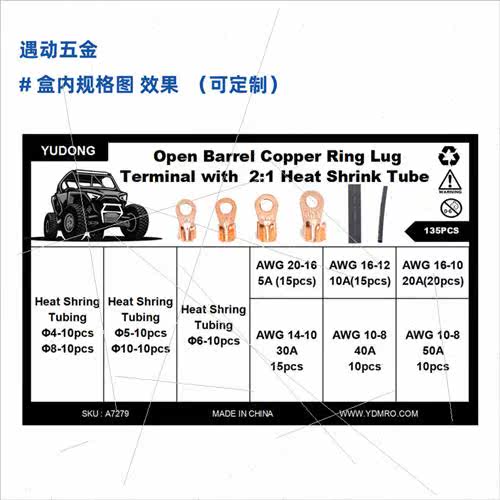 遇动五金

# 盒内规格图 效果 （可定制）

YUDONG

Open Barrel Copper Ring Lug Terminal with 2:1 Heat Shrink Tube

WARNING

135PCS

Heat Shring Tubing
Φ4-10pcs
Φ8-10pcs

Heat Shring Tubing
Φ5-10pcs
Φ10-10pcs

Heat Shring Tubing
Φ6-10pcs

AWG 20-16
5A (15pcs)

AWG 16-12
10A(15pcs)

AWG 16-10
20A(20pcs)

AWG 14-10
30A
15pcs

AWG 10-8
40A
10pcs

AWG 10-8
50A
10pcs

SKU : A7279

MADE IN CHINA

WWW.YDMRO.COM